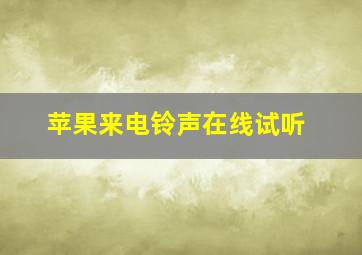 苹果来电铃声在线试听